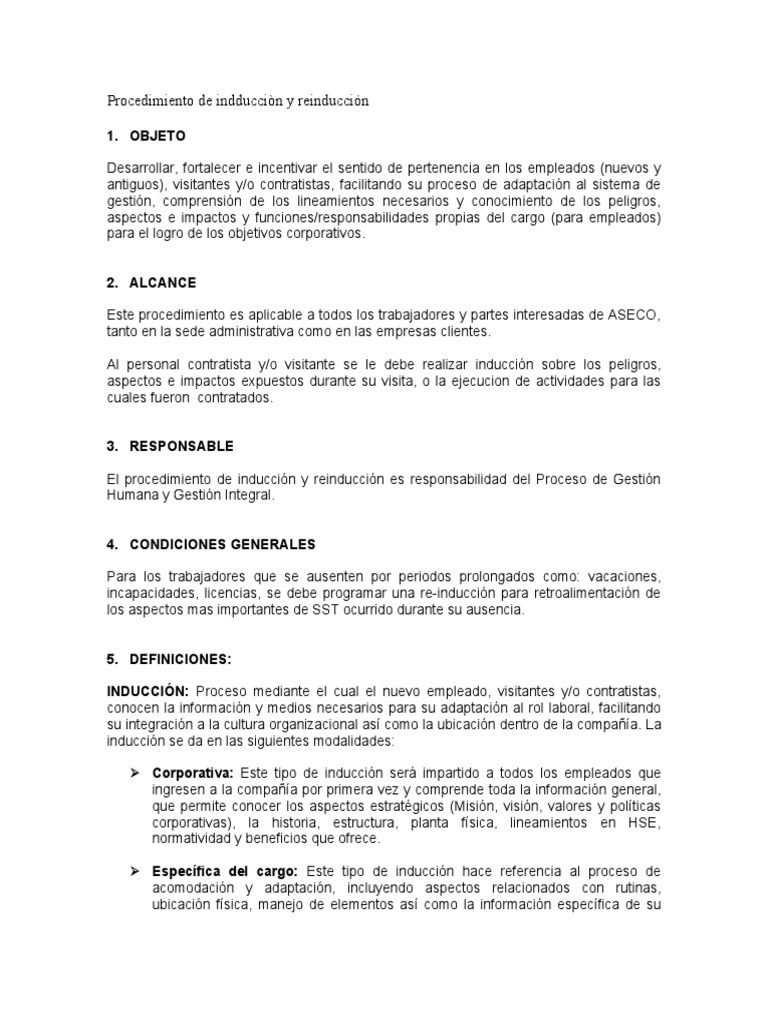 Procedimiento de indducciòn y reinducción

1. OBJETO

Desarrollar, fortalecer e incentivar el sentido de pertenencia en los empleados (nuevos y antiguos), visitantes y/o contratistas, facilitando su proceso de adaptación al sistema de gestión, comprensión de los lineamientos necesarios y conocimiento de los peligros, aspectos e impactos y funciones/responsabilidades propias del cargo (para empleados) para el logro de los objetivos corporativos.

2. ALCANCE

Este procedimiento es aplicable a todos los trabajadores y partes interesadas de ASECO, tanto en la sede administrativa como en las empresas clientes.

Al personal contratista y/o visitante se le debe realizar inducción sobre los peligros, aspectos e impactos expuestos durante su visita, o la ejecucion de actividades para las cuales fueron contratados.

3. RESPONSABLE

El procedimiento de inducción y reinducción es responsabilidad del Proceso de Gestión Humana y Gestión Integral.

4. CONDICIONES GENERALES

Para los trabajadores que se ausenten por periodos prolongados como: vacaciones, incapacidades, licencias, se debe programar una re-inducción para retroalimentación de los aspectos mas importantes de SST ocurrido durante su ausencia.

5. DEFINICIONES:

INDUCCIÓN: Proceso mediante el cual el nuevo empleado, visitantes y/o contratistas, conocen la información y medios necesarios para su adaptación al rol laboral, facilitando su integración a la cultura organizacional así como la ubicación dentro de la compañía. La inducción se da en las siguientes modalidades:

➢ Corporativa: Este tipo de inducción será impartido a todos los empleados que ingresen a la compañía por primera vez y comprende toda la información general, que permite conocer los aspectos estratégicos (Misión, visión, valores y políticas corporativas), la historia, estructura, planta física, lineamientos en HSE, normatividad y beneficios que ofrece.

➢ Específica del cargo: Este tipo de inducción hace referencia al proceso de acomodación y adaptación, incluyendo aspectos relacionados con rutinas, ubicación física, manejo de elementos así como la información específica de su